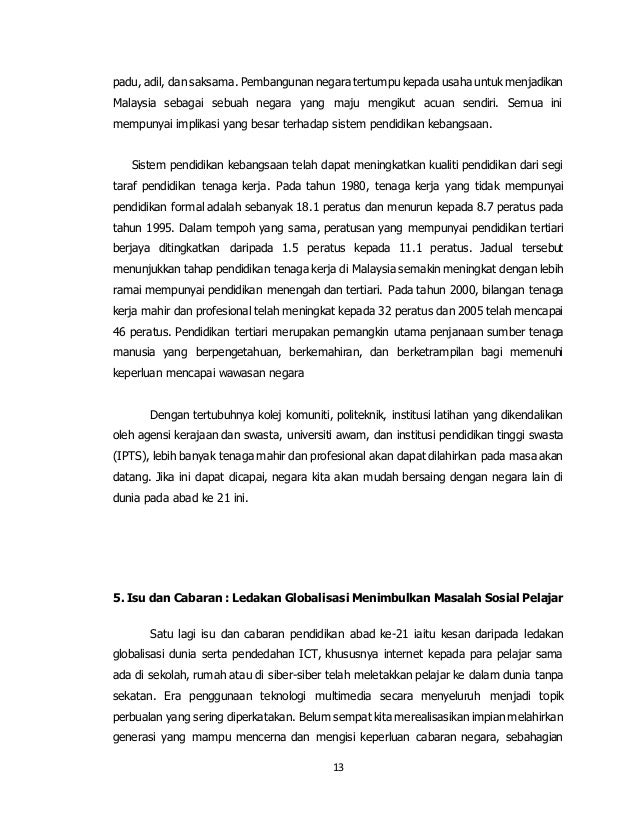 padu, adil, dan saksama. Pembangunan negara tertumpu kepada usaha untuk menjadikan Malaysia sebagai sebuah negara yang maju mengikut acuan sendiri. Semua ini mempunyai implikasi yang besar terhadap sistem pendidikan kebangsaan.

Sistem pendidikan kebangsaan telah dapat meningkatkan kualiti pendidikan dari segi taraf pendidikan tenaga kerja. Pada tahun 1980, tenaga kerja yang tidak mempunyai pendidikan formal adalah sebanyak 18.1 peratus dan menurun kepada 8.7 peratus pada tahun 1995. Dalam tempoh yang sama, peratusan yang mempunyai pendidikan tertiari berjaya ditingkatkan daripada 1.5 peratus kepada 11.1 peratus. Jadual tersebut menunjukkan tahap pendidikan tenaga kerja di Malaysia semakin meningkat dengan lebih ramai mempunyai pendidikan menengah dan tertiari. Pada tahun 2000, bilangan tenaga kerja mahir dan profesional telah meningkat kepada 32 peratus dan 2005 telah mencapai 46 peratus. Pendidikan tertiari merupakan pemangkin utama penjanaan sumber tenaga manusia yang berpengetahuan, berkemahiran, dan berketrampilan bagi memenuhi keperluan mencapai wawasan negara

Dengan tertubuhnya kolej komuniti, politeknik, institusi latihan yang dikendalikan oleh agensi kerajaan dan swasta, universiti awam, dan institusi pendidikan tinggi swasta (IPTS), lebih banyak tenaga mahir dan profesional akan dapat dilahirkan pada masa akan datang. Jika ini dapat dicapai, negara kita akan mudah bersaing dengan negara lain di dunia pada abad ke 21 ini.

5. Isu dan Cabaran : Ledakan Globalisasi Menimbulkan Masalah Sosial Pelajar

Satu lagi isu dan cabaran pendidikan abad ke-21 iaitu kesan daripada ledakan globalisasi dunia serta pendedahan ICT, khususnya internet kepada para pelajar sama ada di sekolah, rumah atau di siber-siber telah meletakkan pelajar ke dalam dunia tanpa sekatan. Era penggunaan teknologi multimedia secara menyeluruh menjadi topik perbualan yang sering diperkatakan. Belum sempat kita merealisasikan impian melahirkan generasi yang mampu mencerna dan mengisi keperluan cabaran negara, sebahagian

13